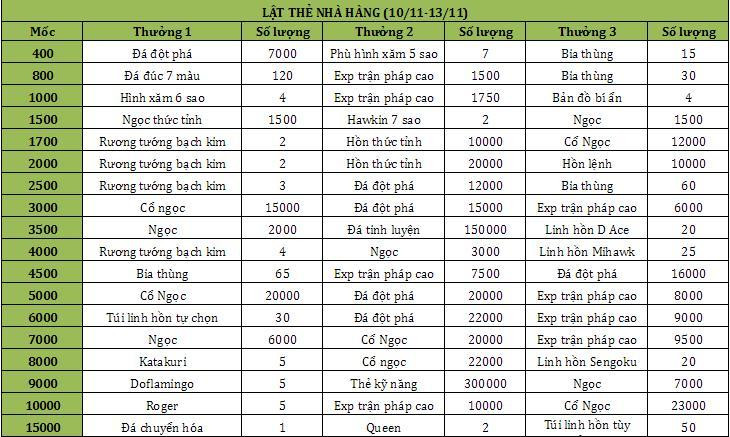 LẬT THẺ NHÀ HÀNG (10/11-13/11)

| Mốc | Thưởng 1 | Số lượng | Thưởng 2 | Số lượng | Thưởng 3 | Số lượng |
|---|---|---|---|---|---|---|
| 400 | Đá đột phá | 7000 | Phù hình xăm 5 sao | 7 | Bia thùng | 15 |
| 800 | Đá đúc 7 màu | 120 | Exp trận pháp cao | 1500 | Bia thùng | 30 |
| 1000 | Hình xăm 6 sao | 4 | Exp trận pháp cao | 1750 | Bản đồ bí ẩn | 4 |
| 1500 | Ngọc thức tỉnh | 1500 | Hawkin 7 sao | 2 | Ngọc | 1500 |
| 1700 | Rương tướng bạch kim | 2 | Hồn thức tỉnh | 10000 | Cổ Ngọc | 12000 |
| 2000 | Rương tướng bạch kim | 2 | Hồn thức tỉnh | 20000 | Hồn lệnh | 10000 |
| 2500 | Rương tướng bạch kim | 3 | Đá đột phá | 12000 | Bia thùng | 60 |
| 3000 | Cổ ngọc | 15000 | Đá đột phá | 15000 | Exp trận pháp cao | 6000 |
| 3500 | Ngọc | 2000 | Đá tinh luyện | 150000 | Linh hồn D Ace | 20 |
| 4000 | Rương tướng bạch kim | 4 | Ngọc | 3000 | Linh hồn Mihawk | 25 |
| 4500 | Bia thùng | 65 | Exp trận pháp cao | 7500 | Đá đột phá | 16000 |
| 5000 | Cổ Ngọc | 20000 | Đá đột phá | 20000 | Exp trận pháp cao | 8000 |
| 6000 | Túi linh hồn tự chọn | 30 | Đá đột phá | 22000 | Exp trận pháp cao | 9000 |
| 7000 | Ngọc | 6000 | Cổ Ngọc | 20000 | Exp trận pháp cao | 9500 |
| 8000 | Katakuri | 5 | Cổ ngọc | 22000 | Linh hồn Sengoku | 20 |
| 9000 | Doflamingo | 5 | Thẻ kỹ năng | 300000 | Ngọc | 7000 |
| 10000 | Roger | 5 | Exp trận pháp cao | 10000 | Cổ Ngọc | 23000 |
| 15000 | Đá chuyển hóa | 1 | Queen | 2 | Túi linh hồn tùy | 50 |